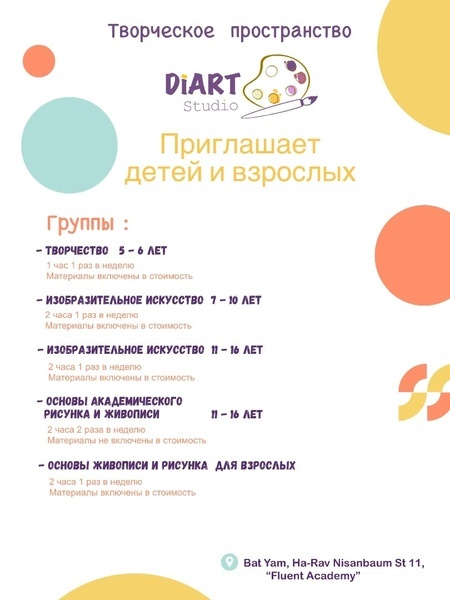 Творческое пространство

DiART
Studio

Приглашает детей и взрослых

Группы :

- ТВОРЧЕСТВО 5 - 6 ЛЕТ
1 час 1 раз в неделю
Материалы включены в стоимость

- ИЗОБРАЗИТЕЛЬНОЕ ИСКУССТВО 7 - 10 ЛЕТ
2 часа 1 раз в неделю
Материалы включены в стоимость

- ИЗОБРАЗИТЕЛЬНОЕ ИСКУССТВО 11 - 16 ЛЕТ
2 часа 1 раз в неделю
Материалы включены в стоимость

- ОСНОВЫ АКАДЕМИЧЕСКОГО РИСУНКА И ЖИВОПИСИ 11 - 16 ЛЕТ
2 часа 2 раза в неделю
Материалы не включены в стоимость

- ОСНОВЫ ЖИВОПИСИ И РИСУНКА ДЛЯ ВЗРОСЛЫХ
2 часа 1 раз в неделю
Материалы включены в стоимость

Bat Yam, Ha-Rav Nisanbaum St 11,
"Fluent Academy"